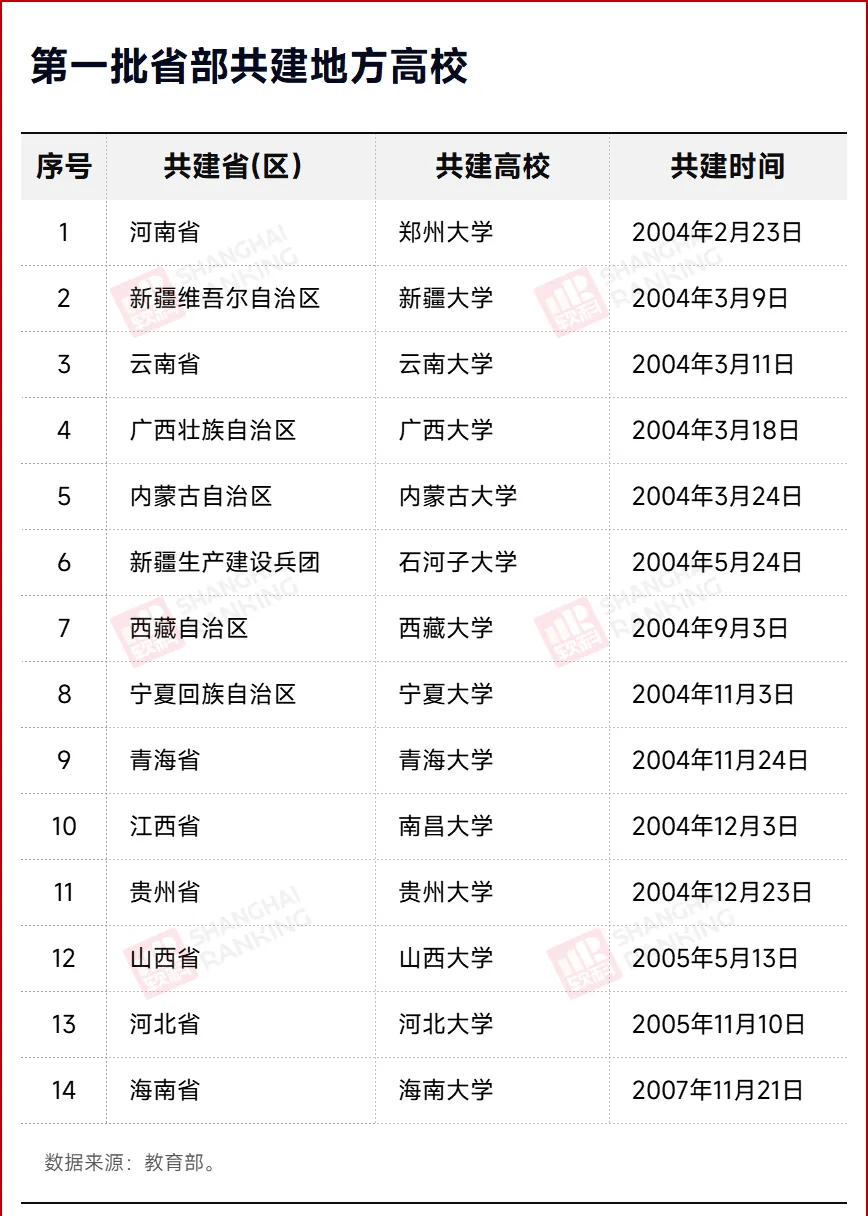 第一批省部共建地方高校

| 序号 | 共建省(区) | 共建高校 | 共建时间 |
|---|---|---|---|
| 1 | 河南省 | 郑州大学 | 2004年2月23日 |
| 2 | 新疆维吾尔自治区 | 新疆大学 | 2004年3月9日 |
| 3 | 云南省 | 云南大学 | 2004年3月11日 |
| 4 | 广西壮族自治区 | 广西大学 | 2004年3月18日 |
| 5 | 内蒙古自治区 | 内蒙古大学 | 2004年3月24日 |
| 6 | 新疆生产建设兵团 | 石河子大学 | 2004年5月24日 |
| 7 | 西藏自治区 | 西藏大学 | 2004年9月3日 |
| 8 | 宁夏回族自治区 | 宁夏大学 | 2004年11月3日 |
| 9 | 青海省 | 青海大学 | 2004年11月24日 |
| 10 | 江西省 | 南昌大学 | 2004年12月3日 |
| 11 | 贵州省 | 贵州大学 | 2004年12月23日 |
| 12 | 山西省 | 山西大学 | 2005年5月13日 |
| 13 | 河北省 | 河北大学 | 2005年11月10日 |
| 14 | 海南省 | 海南大学 | 2007年11月21日 |

数据来源：教育部。

SHANGHAI RANKING 软科